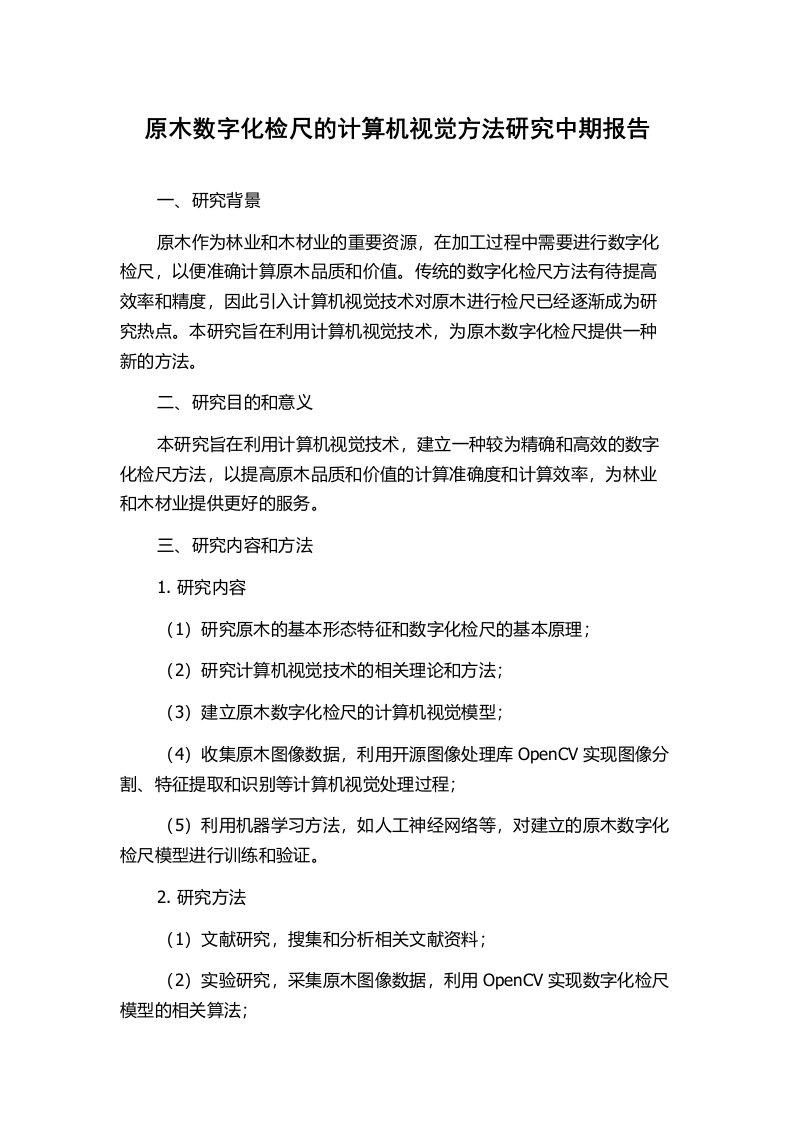 原木数字化检尺的计算机视觉方法研究中期报告

一、研究背景

原木作为林业和木材业的重要资源，在加工过程中需要进行数字化检尺，以便准确计算原木品质和价值。传统的数字化检尺方法有待提高效率和精度，因此引入计算机视觉技术对原木进行检尺已经逐渐成为研究热点。本研究旨在利用计算机视觉技术，为原木数字化检尺提供一种新的方法。

二、研究目的和意义

本研究旨在利用计算机视觉技术，建立一种较为精确和高效的数字化检尺方法，以提高原木品质和价值的计算准确度和计算效率，为林业和木材业提供更好的服务。

三、研究内容和方法

1. 研究内容

（1）研究原木的基本形态特征和数字化检尺的基本原理；

（2）研究计算机视觉技术的相关理论和方法；

（3）建立原木数字化检尺的计算机视觉模型；

（4）收集原木图像数据，利用开源图像处理库 OpenCV 实现图像分割、特征提取和识别等计算机视觉处理过程；

（5）利用机器学习方法，如人工神经网络等，对建立的原木数字化检尺模型进行训练和验证。

2. 研究方法

（1）文献研究，搜集和分析相关文献资料；

（2）实验研究，采集原木图像数据，利用 OpenCV 实现数字化检尺模型的相关算法；